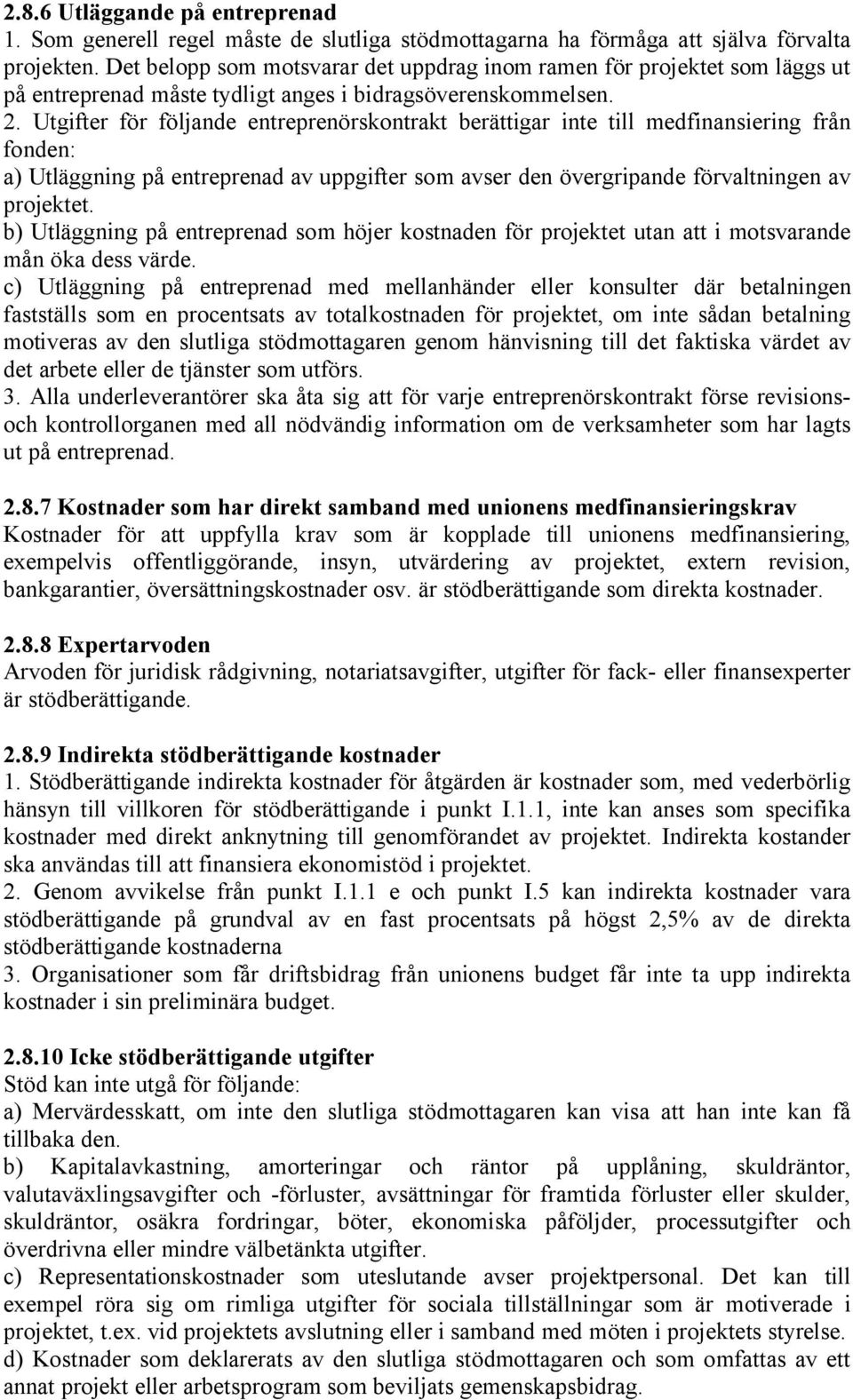 2.8.6 Utläggande på entreprenad
1. Som generell regel måste de slutliga stödmottagarna ha förmåga att själva förvalta projekten. Det belopp som motsvarar det uppdrag inom ramen för projektet som läggs ut på entreprenad måste tydligt anges i bidragsöverenskommelsen. 2. Utgifter för följande entreprenörskontrakt berättigar inte till medfinansiering från fonden:
a) Utläggning på entreprenad av uppgifter som avser den övergripande förvaltningen av projektet.
b) Utläggning på entreprenad som höjer kostnaden för projektet utan att i motsvarande mån öka dess värde.
c) Utläggning på entreprenad med mellanhänder eller konsulter där betalningen fastställs som en procentsats av totalkostnaden för projektet, om inte sådan betalning motiveras av den slutliga stödmottagaren genom hänvisning till det faktiska värdet av det arbete eller de tjänster som utförs.
3. Alla underleverantörer ska åta sig att för varje entreprenörskontrakt förse revisions- och kontrollorganen med all nödvändig information om de verksamheter som har lagts ut på entreprenad.

2.8.7 Kostnader som har direkt samband med unionens medfinansieringskrav
Kostnader för att uppfylla krav som är kopplade till unionens medfinansiering, exempelvis offentliggörande, insyn, utvärdering av projektet, extern revision, bankgarantier, översättningskostnader osv. är stödberättigande som direkta kostnader.

2.8.8 Expertarvoden
Arvoden för juridisk rådgivning, notariatsavgifter, utgifter för fack- eller finansexperter är stödberättigande.

2.8.9 Indirekta stödberättigande kostnader
1. Stödberättigande indirekta kostnader för åtgärden är kostnader som, med vederbörlig hänsyn till villkoren för stödberättigande i punkt I.1.1, inte kan anses som specifika kostnader med direkt anknytning till genomförandet av projektet. Indirekta kostander ska användas till att finansiera ekonomistöd i projektet.
2. Genom avvikelse från punkt I.1.1 e och punkt I.5 kan indirekta kostnader vara stödberättigande på grundval av en fast procentsats på högst 2,5% av de direkta stödberättigande kostnaderna
3. Organisationer som får driftsbidrag från unionens budget får inte ta upp indirekta kostnader i sin preliminära budget.

2.8.10 Icke stödberättigande utgifter
Stöd kan inte utgå för följande:
a) Mervärdesskatt, om inte den slutliga stödmottagaren kan visa att han inte kan få tillbaka den.
b) Kapitalavkastning, amorteringar och räntor på upplåning, skuldräntor, valutaväxlingsavgifter och -förluster, avsättningar för framtida förluster eller skulder, skuldräntor, osäkra fordringar, böter, ekonomiska påföljder, processutgifter och överdrivna eller mindre välbetänkta utgifter.
c) Representationskostnader som uteslutande avser projektpersonal. Det kan till exempel röra sig om rimliga utgifter för sociala tillställningar som är motiverade i projektet, t.ex. vid projektets avslutning eller i samband med möten i projektets styrelse.
d) Kostnader som deklarerats av den slutliga stödmottagaren och som omfattas av ett annat projekt eller arbetsprogram som beviljats gemenskapsbidrag.